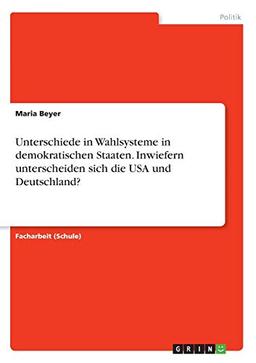 Politik

Maria Beyer

Unterschiede in Wahlsysteme in demokratischen Staaten. Inwiefern unterscheiden sich die USA und Deutschland?

Facharbeit (Schule)

GRIN